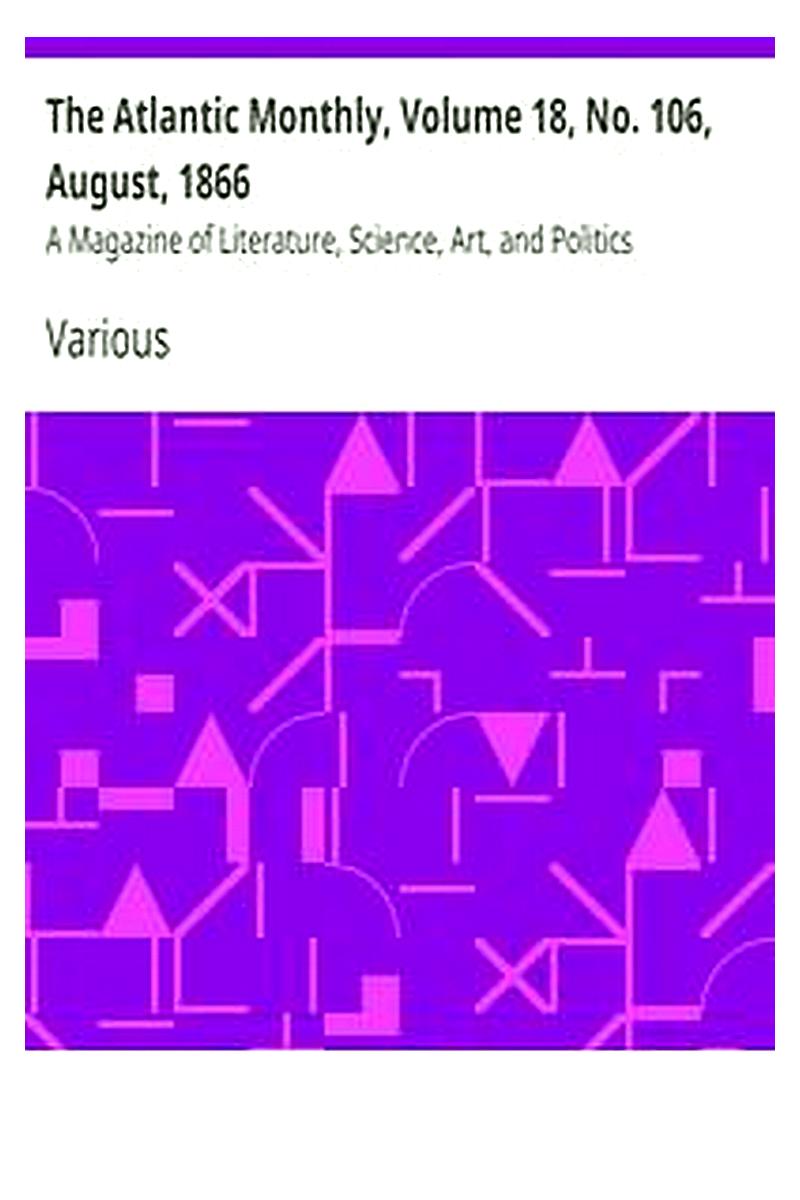 The Atlantic Monthly, Volume 18, No. 106, August, 1866

A Magazine of Literature, Science, Art, and Politics

Various